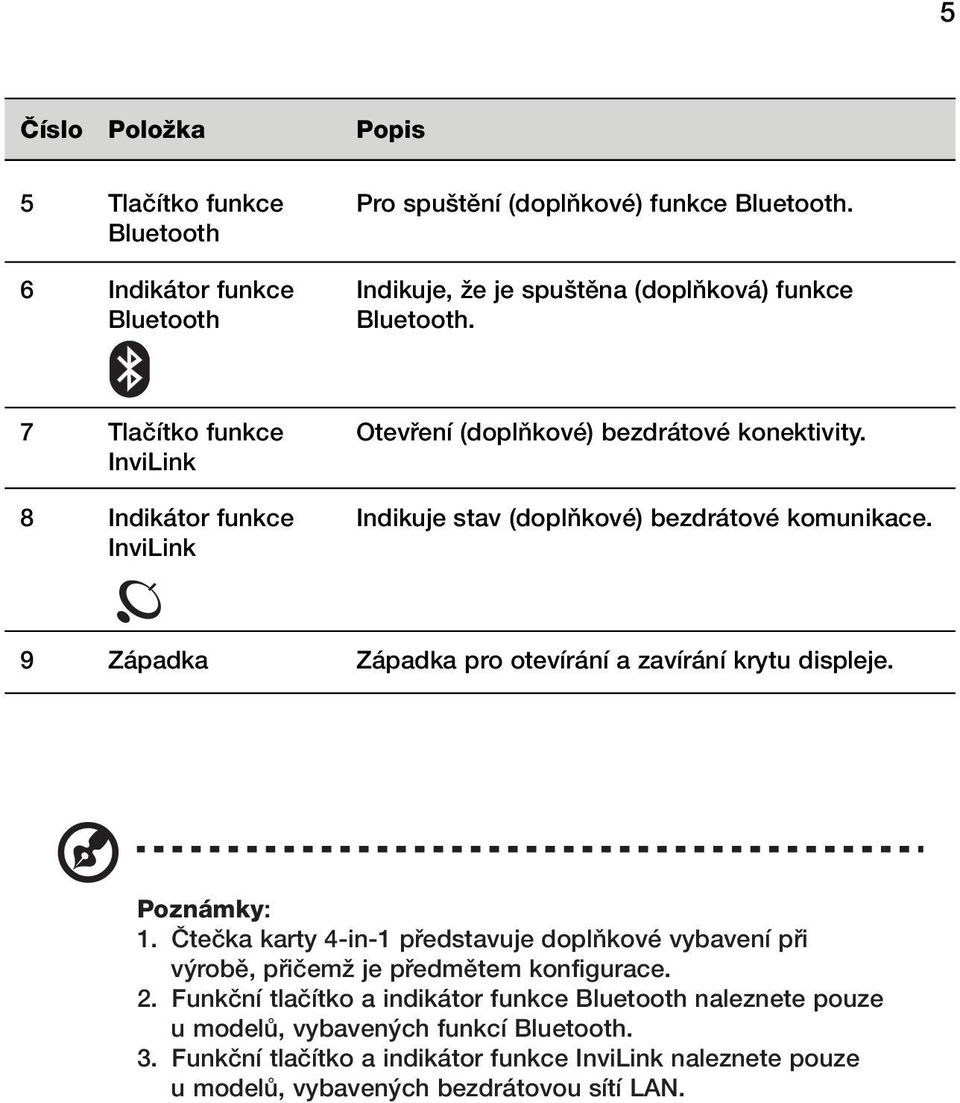 5

| Číslo | Položka | Popis |
|---|---|---|
| 5 | Tlačítko funkce Bluetooth | Pro spuštění (doplňkové) funkce Bluetooth. |
| 6 | Indikátor funkce Bluetooth | Indikuje, že je spuštěna (doplňková) funkce Bluetooth. |
| 7 | Tlačítko funkce InviLink | Otevření (doplňkové) bezdrátové konektivity. |
| 8 | Indikátor funkce InviLink | Indikuje stav (doplňkové) bezdrátové komunikace. |
| 9 | Západka | Západka pro otevírání a zavírání krytu displeje. |

Poznámky:
1. Čtečka karty 4-in-1 představuje doplňkové vybavení při výrobě, přičemž je předmětem konfigurace.
2. Funkční tlačítko a indikátor funkce Bluetooth naleznete pouze u modelů, vybavených funkcí Bluetooth.
3. Funkční tlačítko a indikátor funkce InviLink naleznete pouze u modelů, vybavených bezdrátovou sítí LAN.